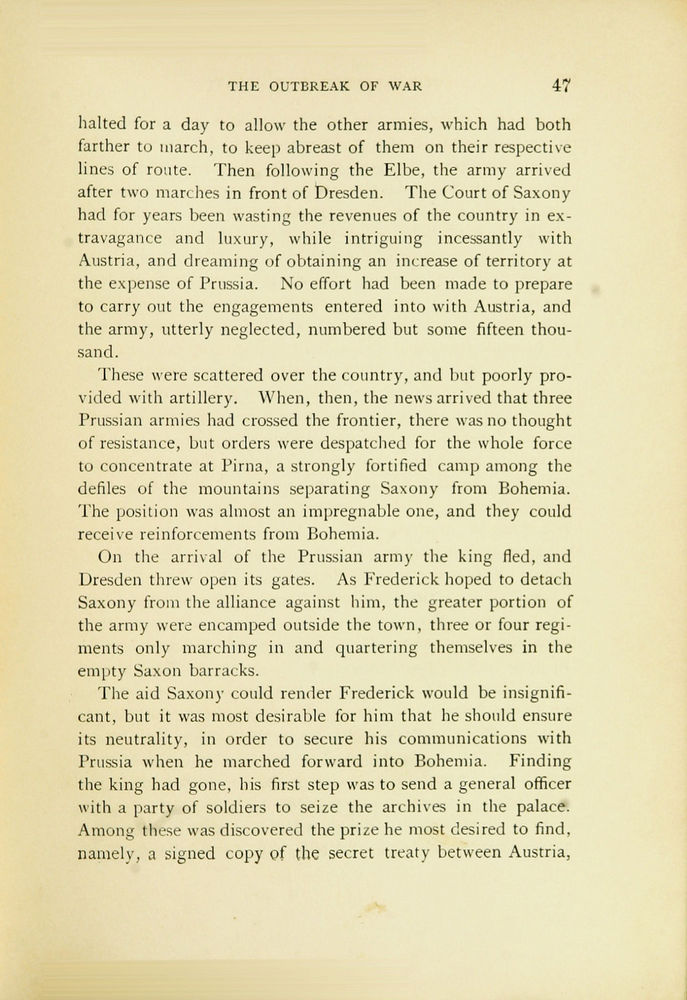 THE OUTBREAK OF WAR 47

halted for a day to allow the other armies, which had both farther to march, to keep abreast of them on their respective lines of route. Then following the Elbe, the army arrived after two marches in front of Dresden. The Court of Saxony had for years been wasting the revenues of the country in extravagance and luxury, while intriguing incessantly with Austria, and dreaming of obtaining an increase of territory at the expense of Prussia. No effort had been made to prepare to carry out the engagements entered into with Austria, and the army, utterly neglected, numbered but some fifteen thousand.

These were scattered over the country, and but poorly provided with artillery. When, then, the news arrived that three Prussian armies had crossed the frontier, there was no thought of resistance, but orders were despatched for the whole force to concentrate at Pirna, a strongly fortified camp among the defiles of the mountains separating Saxony from Bohemia. The position was almost an impregnable one, and they could receive reinforcements from Bohemia.

On the arrival of the Prussian army the king fled, and Dresden threw open its gates. As Frederick hoped to detach Saxony from the alliance against him, the greater portion of the army were encamped outside the town, three or four regiments only marching in and quartering themselves in the empty Saxon barracks.

The aid Saxony could render Frederick would be insignificant, but it was most desirable for him that he should ensure its neutrality, in order to secure his communications with Prussia when he marched forward into Bohemia. Finding the king had gone, his first step was to send a general officer with a party of soldiers to seize the archives in the palace. Among these was discovered the prize he most desired to find, namely, a signed copy of the secret treaty between Austria,